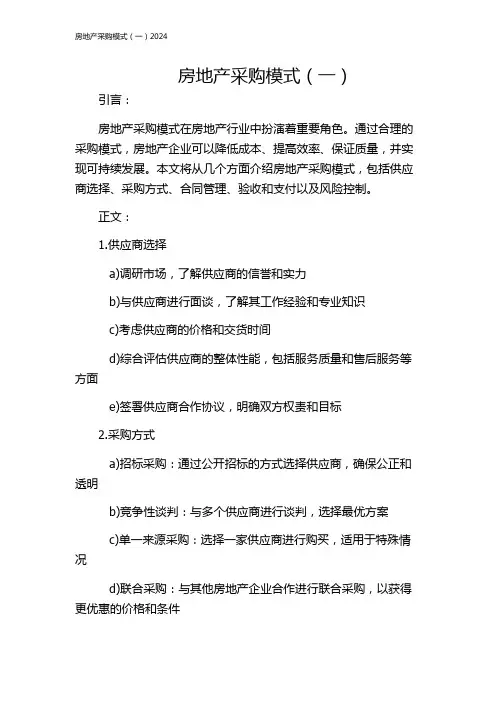 房地产采购模式（一）2024

房地产采购模式（一）

引言：

房地产采购模式在房地产行业中扮演着重要角色。通过合理的采购模式，房地产企业可以降低成本、提高效率、保证质量，并实现可持续发展。本文将从几个方面介绍房地产采购模式，包括供应商选择、采购方式、合同管理、验收和支付以及风险控制。

正文：

1.供应商选择

a)调研市场，了解供应商的信誉和实力

b)与供应商进行面谈，了解其工作经验和专业知识

c)考虑供应商的价格和交货时间

d)综合评估供应商的整体性能，包括服务质量和售后服务等方面

e)签署供应商合作协议，明确双方权责和目标

2.采购方式

a)招标采购：通过公开招标的方式选择供应商，确保公正和透明

b)竞争性谈判：与多个供应商进行谈判，选择最优方案

c)单一来源采购：选择一家供应商进行购买，适用于特殊情况

d)联合采购：与其他房地产企业合作进行联合采购，以获得更优惠的价格和条件